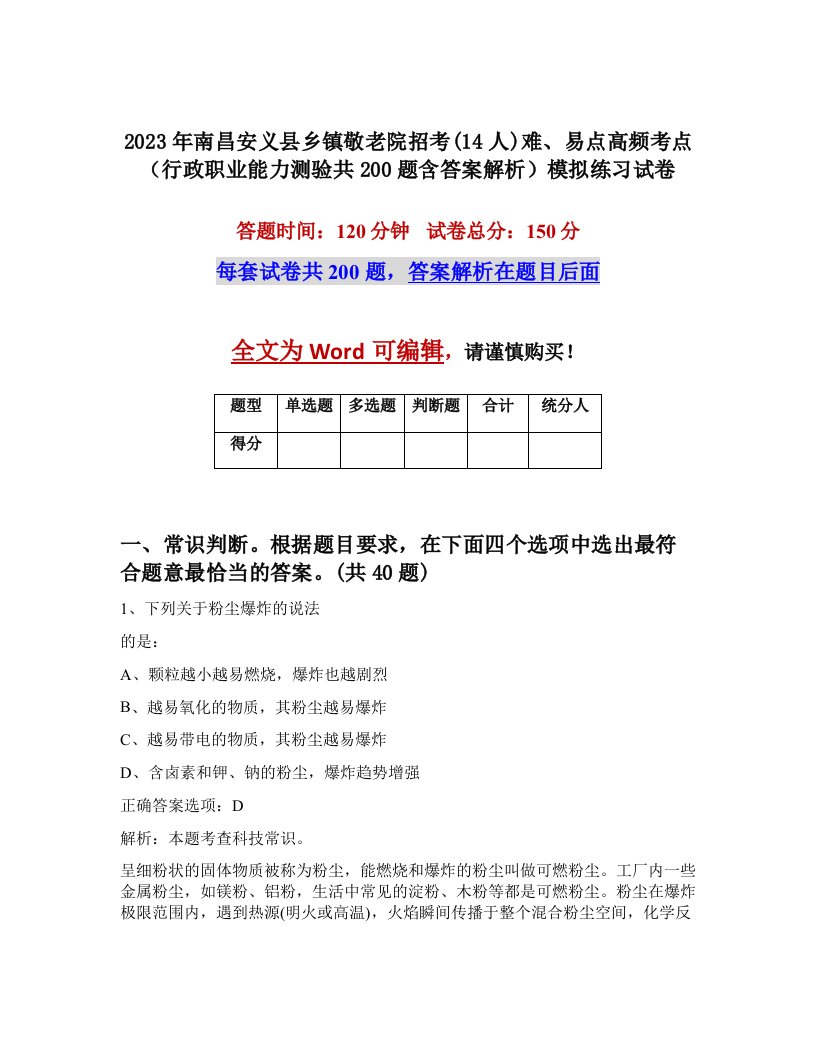 2023年南昌安义县乡镇敬老院招考(14人)难、易点高频考点（行政职业能力测验共200题含答案解析）模拟练习试卷

答题时间：120分钟　试卷总分：150分

每套试卷共200题，答案解析在题目后面

全文为Word可编辑，请谨慎购买！

| 题型 | 单选题 | 多选题 | 判断题 | 合计 | 统分人 |
|---|---|---|---|---|---|
| 得分 | | | | | |

一、常识判断。根据题目要求，在下面四个选项中选出最符合题意最恰当的答案。(共40题)

1、下列关于粉尘爆炸的说法

的是：

A、颗粒越小越易燃烧，爆炸也越剧烈

B、越易氧化的物质，其粉尘越易爆炸

C、越易带电的物质，其粉尘越易爆炸

D、含卤素和钾、钠的粉尘，爆炸趋势增强

正确答案选项：D

解析：本题考查科技常识。

呈细粉状的固体物质被称为粉尘，能燃烧和爆炸的粉尘叫做可燃粉尘。工厂内一些金属粉尘，如镁粉、铝粉，生活中常见的淀粉、木粉等都是可燃粉尘。粉尘在爆炸极限范围内，遇到热源(明火或高温)，火焰瞬间传播于整个混合粉尘空间，化学反